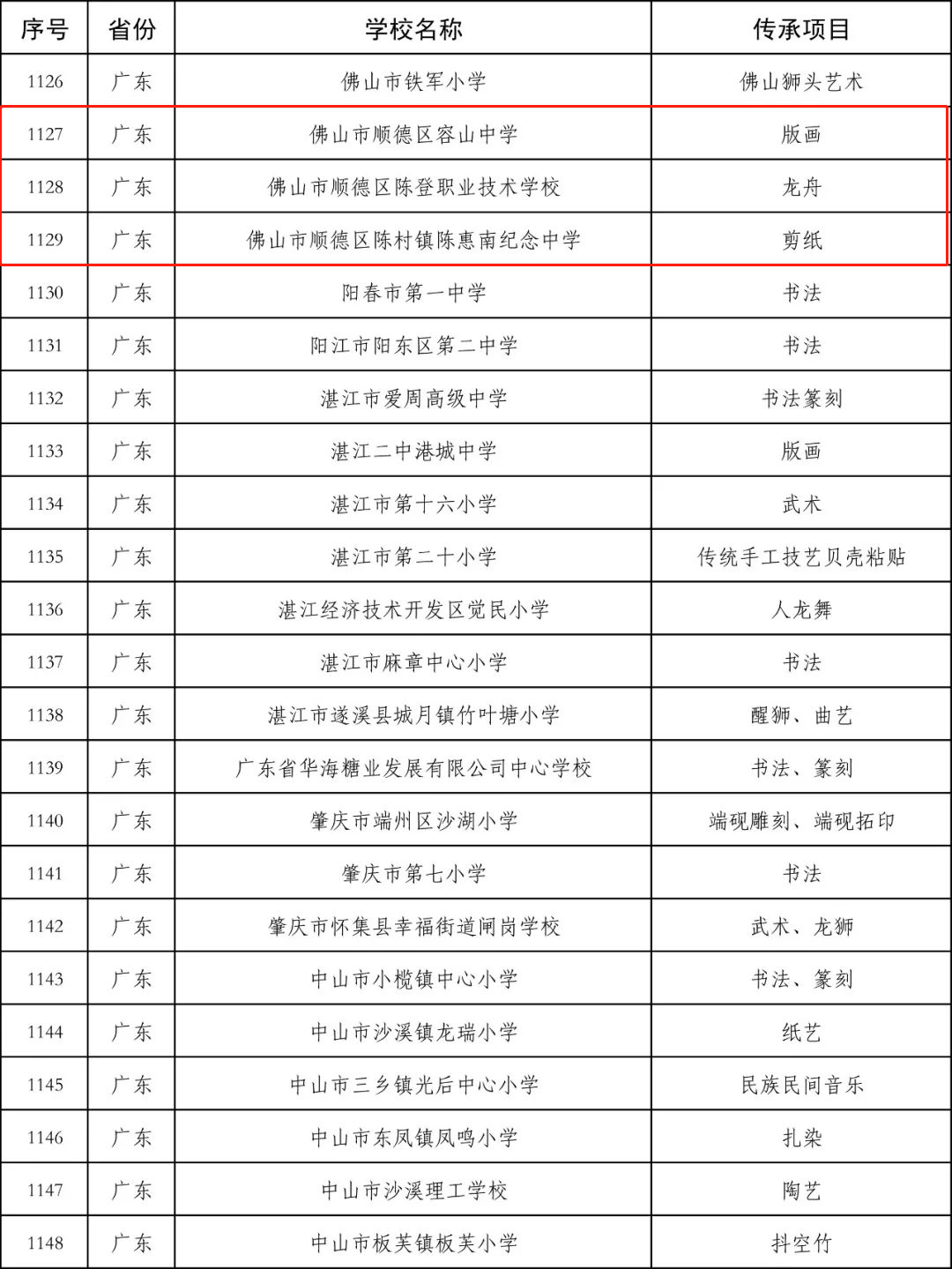 | 序号 | 省份 | 学校名称 | 传承项目 |
|---|---|---|---|
| 1126 | 广东 | 佛山市铁军小学 | 佛山狮头艺术 |
| 1127 | 广东 | 佛山市顺德区容山中学 | 版画 |
| 1128 | 广东 | 佛山市顺德区陈登职业技术学校 | 龙舟 |
| 1129 | 广东 | 佛山市顺德区陈村镇陈惠南纪念中学 | 剪纸 |
| 1130 | 广东 | 阳春市第一中学 | 书法 |
| 1131 | 广东 | 阳江市阳东区第二中学 | 书法 |
| 1132 | 广东 | 湛江市爱周高级中学 | 书法篆刻 |
| 1133 | 广东 | 湛江二中港城中学 | 版画 |
| 1134 | 广东 | 湛江市第十六小学 | 武术 |
| 1135 | 广东 | 湛江市第二十小学 | 传统手工技艺贝壳粘贴 |
| 1136 | 广东 | 湛江经济技术开发区觉民小学 | 人龙舞 |
| 1137 | 广东 | 湛江市麻章中心小学 | 书法 |
| 1138 | 广东 | 湛江市遂溪县城月镇竹叶塘小学 | 醒狮、曲艺 |
| 1139 | 广东 | 广东省华海糖业发展有限公司中心学校 | 书法、篆刻 |
| 1140 | 广东 | 肇庆市端州区沙湖小学 | 端砚雕刻、端砚拓印 |
| 1141 | 广东 | 肇庆市第七小学 | 书法 |
| 1142 | 广东 | 肇庆市怀集县幸福街道闸岗学校 | 武术、龙狮 |
| 1143 | 广东 | 中山市小榄镇中心小学 | 书法、篆刻 |
| 1144 | 广东 | 中山市沙溪镇龙瑞小学 | 纸艺 |
| 1145 | 广东 | 中山市三乡镇光后中心小学 | 民族民间音乐 |
| 1146 | 广东 | 中山市东凤镇凤鸣小学 | 扎染 |
| 1147 | 广东 | 中山市沙溪理工学校 | 陶艺 |
| 1148 | 广东 | 中山市板芙镇板芙小学 | 抖空竹 |